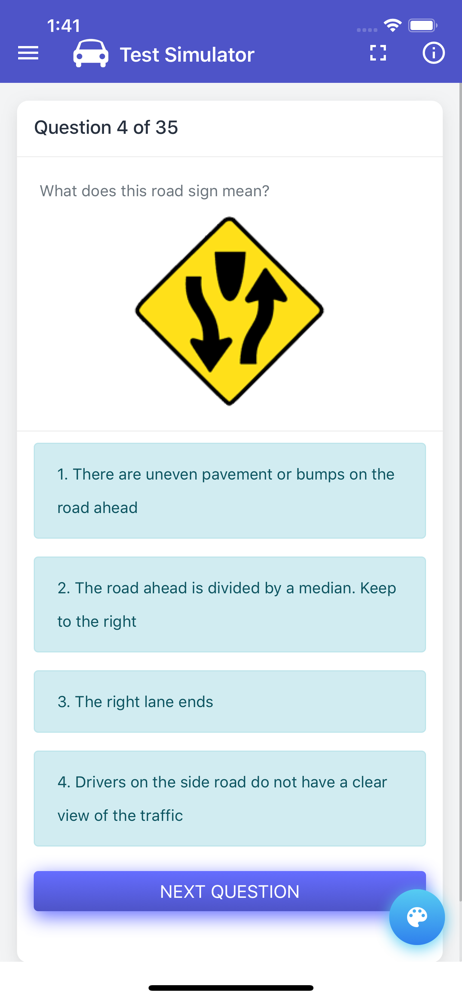 1:41

Test Simulator

Question 4 of 35

What does this road sign mean?

1. There are uneven pavement or bumps on the road ahead

2. The road ahead is divided by a median. Keep to the right

3. The right lane ends

4. Drivers on the side road do not have a clear view of the traffic

NEXT QUESTION